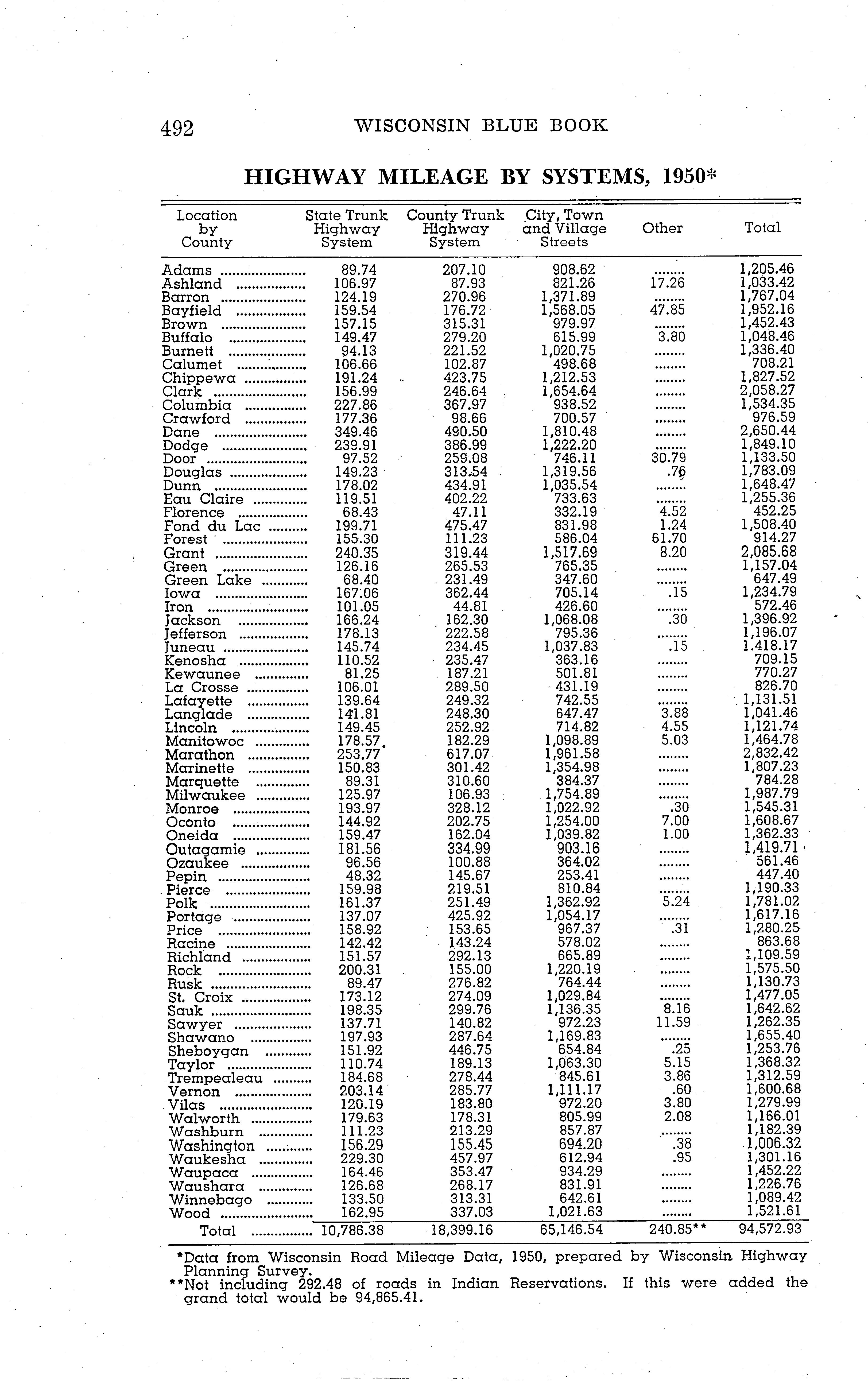 492 WISCONSIN BLUE BOOK

HIGHWAY MILEAGE BY SYSTEMS, 1950*

| Location by County | State Trunk Highway System | County Trunk Highway System | City, Town and Village Streets | Other | Total |
|---|---|---|---|---|---|
| Adams | 89.74 | 207.10 | 908.62 | ........ | 1,205.46 |
| Ashland | 106.97 | 87.93 | 821.26 | 17.26 | 1,033.42 |
| Barron | 124.19 | 270.96 | 1,371.89 | ........ | 1,767.04 |
| Bayfield | 159.54 | 176.72 | 1,568.05 | 47.85 | 1,952.16 |
| Brown | 157.15 | 315.31 | 979.97 | ........ | 1,452.43 |
| Buffalo | 149.47 | 279.20 | 615.99 | 3.80 | 1,048.46 |
| Burnett | 94.13 | 221.52 | 1,020.75 | ........ | 1,336.40 |
| Calumet | 106.66 | 102.87 | 498.68 | ........ | 708.21 |
| Chippewa | 191.24 | 423.75 | 1,212.53 | ........ | 1,827.52 |
| Clark | 156.99 | 246.64 | 1,654.64 | ........ | 2,058.27 |
| Columbia | 227.86 | 367.97 | 938.52 | ........ | 1,534.35 |
| Crawford | 177.36 | 98.66 | 700.57 | ........ | 976.59 |
| Dane | 349.46 | 490.50 | 1,810.48 | ........ | 2,650.44 |
| Dodge | 239.91 | 386.99 | 1,222.20 | ........ | 1,849.10 |
| Door | 97.52 | 259.08 | 746.11 | 30.79 | 1,133.50 |
| Douglas | 149.23 | 313.54 | 1,319.56 | .76 | 1,783.09 |
| Dunn | 178.02 | 434.91 | 1,035.54 | ........ | 1,648.47 |
| Eau Claire | 119.51 | 402.22 | 733.63 | ........ | 1,255.36 |
| Florence | 68.43 | 47.11 | 332.19 | 4.52 | 452.25 |
| Fond du Lac | 199.71 | 475.47 | 831.98 | 1.24 | 1,508.40 |
| Forest | 155.30 | 111.23 | 586.04 | 61.70 | 914.27 |
| Grant | 240.35 | 319.44 | 1,517.69 | 8.20 | 2,085.68 |
| Green | 126.16 | 265.53 | 765.35 | ........ | 1,157.04 |
| Green Lake | 68.40 | 231.49 | 347.60 | ........ | 647.49 |
| Iowa | 167.06 | 362.44 | 705.14 | .15 | 1,234.79 |
| Iron | 101.05 | 44.81 | 426.60 | ........ | 572.46 |
| Jackson | 166.24 | 162.30 | 1,068.08 | .30 | 1,396.92 |
| Jefferson | 178.13 | 222.58 | 795.36 | ........ | 1,196.07 |
| Juneau | 145.74 | 234.45 | 1,037.83 | .15 | 1.418.17 |
| Kenosha | 110.52 | 235.47 | 363.16 | ........ | 709.15 |
| Kewaunee | 81.25 | 187.21 | 501.81 | ........ | 770.27 |
| La Crosse | 106.01 | 289.50 | 431.19 | ........ | 826.70 |
| Lafayette | 139.64 | 249.32 | 742.55 | ........ | 1,131.51 |
| Langlade | 141.81 | 248.30 | 647.47 | 3.88 | 1,041.46 |
| Lincoln | 149.45 | 252.92 | 714.82 | 4.55 | 1,121.74 |
| Manitowoc | 178.57 | 182.29 | 1,098.89 | 5.03 | 1,464.78 |
| Marathon | 253.77 | 617.07 | 1,961.58 | ........ | 2,832.42 |
| Marinette | 150.83 | 301.42 | 1,354.98 | ........ | 1,807.23 |
| Marquette | 89.31 | 310.60 | 384.37 | ........ | 784.28 |
| Milwaukee | 125.97 | 106.93 | 1,754.89 | ........ | 1,987.79 |
| Monroe | 193.97 | 328.12 | 1,022.92 | .30 | 1,545.31 |
| Oconto | 144.92 | 202.75 | 1,254.00 | 7.00 | 1,608.67 |
| Oneida | 159.47 | 162.04 | 1,039.82 | 1.00 | 1,362.33 |
| Outagamie | 181.56 | 334.99 | 903.16 | ........ | 1,419.71 |
| Ozaukee | 96.56 | 100.88 | 364.02 | ........ | 561.46 |
| Pepin | 48.32 | 145.67 | 253.41 | ........ | 447.40 |
| Pierce | 159.98 | 219.51 | 810.84 | ........ | 1,190.33 |
| Polk | 161.37 | 251.49 | 1,362.92 | 5.24 | 1,781.02 |
| Portage | 137.07 | 425.92 | 1,054.17 | ........ | 1,617.16 |
| Price | 158.92 | 153.65 | 967.37 | .31 | 1,280.25 |
| Racine | 142.42 | 143.24 | 578.02 | ........ | 863.68 |
| Richland | 151.57 | 292.13 | 665.89 | ........ | 1,109.59 |
| Rock | 200.31 | 155.00 | 1,220.19 | ........ | 1,575.50 |
| Rusk | 89.47 | 276.82 | 764.44 | ........ | 1,130.73 |
| St. Croix | 173.12 | 274.09 | 1,029.84 | ........ | 1,477.05 |
| Sauk | 198.35 | 299.76 | 1,136.35 | 8.16 | 1,642.62 |
| Sawyer | 137.71 | 140.82 | 972.23 | 11.59 | 1,262.35 |
| Shawano | 197.93 | 287.64 | 1,169.83 | ........ | 1,655.40 |
| Sheboygan | 151.92 | 446.75 | 654.84 | .25 | 1,253.76 |
| Taylor | 110.74 | 189.13 | 1,063.30 | 5.15 | 1,368.32 |
| Trempealeau | 184.68 | 278.44 | 845.61 | 3.86 | 1,312.59 |
| Vernon | 203.14 | 285.77 | 1,111.17 | .60 | 1,600.68 |
| Vilas | 120.19 | 183.80 | 972.20 | 3.80 | 1,279.99 |
| Walworth | 179.63 | 178.31 | 805.99 | 2.08 | 1,166.01 |
| Washburn | 111.23 | 213.29 | 857.87 | ........ | 1,182.39 |
| Washington | 156.29 | 155.45 | 694.20 | .38 | 1,006.32 |
| Waukesha | 229.30 | 457.97 | 612.94 | .95 | 1,301.16 |
| Waupaca | 164.46 | 353.47 | 934.29 | ........ | 1,452.22 |
| Waushara | 126.68 | 268.17 | 831.91 | ........ | 1,226.76 |
| Winnebago | 133.50 | 313.31 | 642.61 | ........ | 1,089.42 |
| Wood | 162.95 | 337.03 | 1,021.63 | ........ | 1,521.61 |
| Total | 10,786.38 | 18,399.16 | 65,146.54 | 240.85** | 94,572.93 |

*Data from Wisconsin Road Mileage Data, 1950, prepared by Wisconsin Highway Planning Survey.
**Not including 292.48 of roads in Indian Reservations. If this were added the grand total would be 94,865.41.